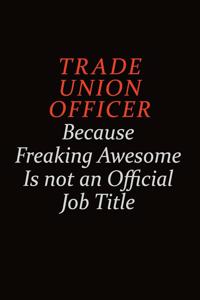 TRADE UNION OFFICER
Because Freaking Awesome Is not an Official Job Title